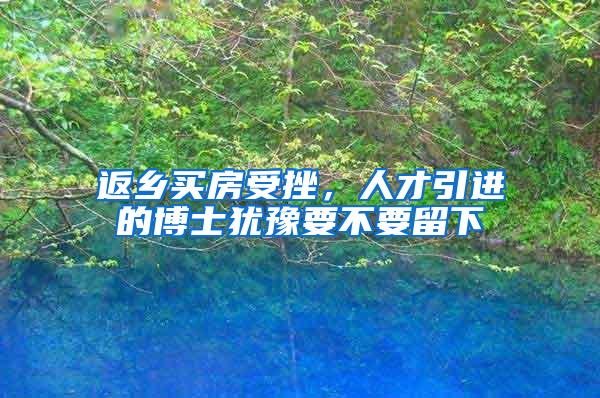 返乡买房受挫，人才引进的博士犹豫要不要留下